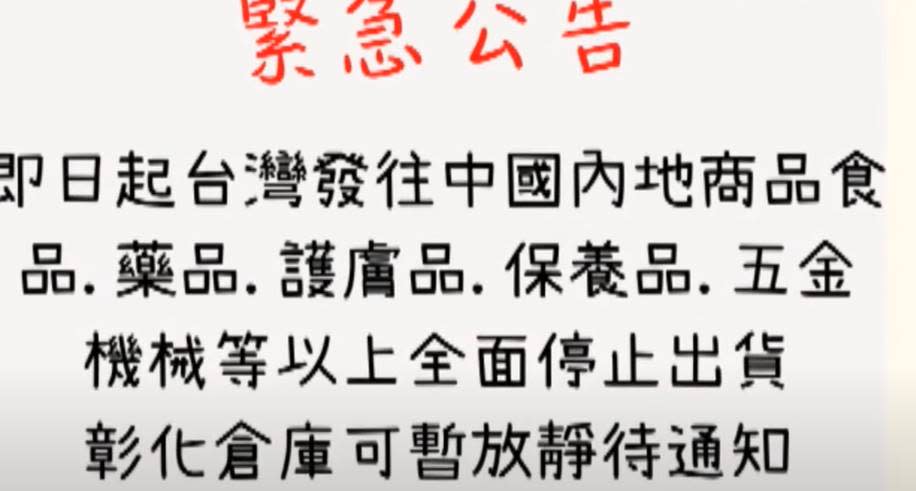 緊急公告

即日起台灣發往中國內地商品食品. 藥品. 護膚品. 保養品. 五金機械等以上全面停止出貨

彰化倉庫可暫放靜待通知